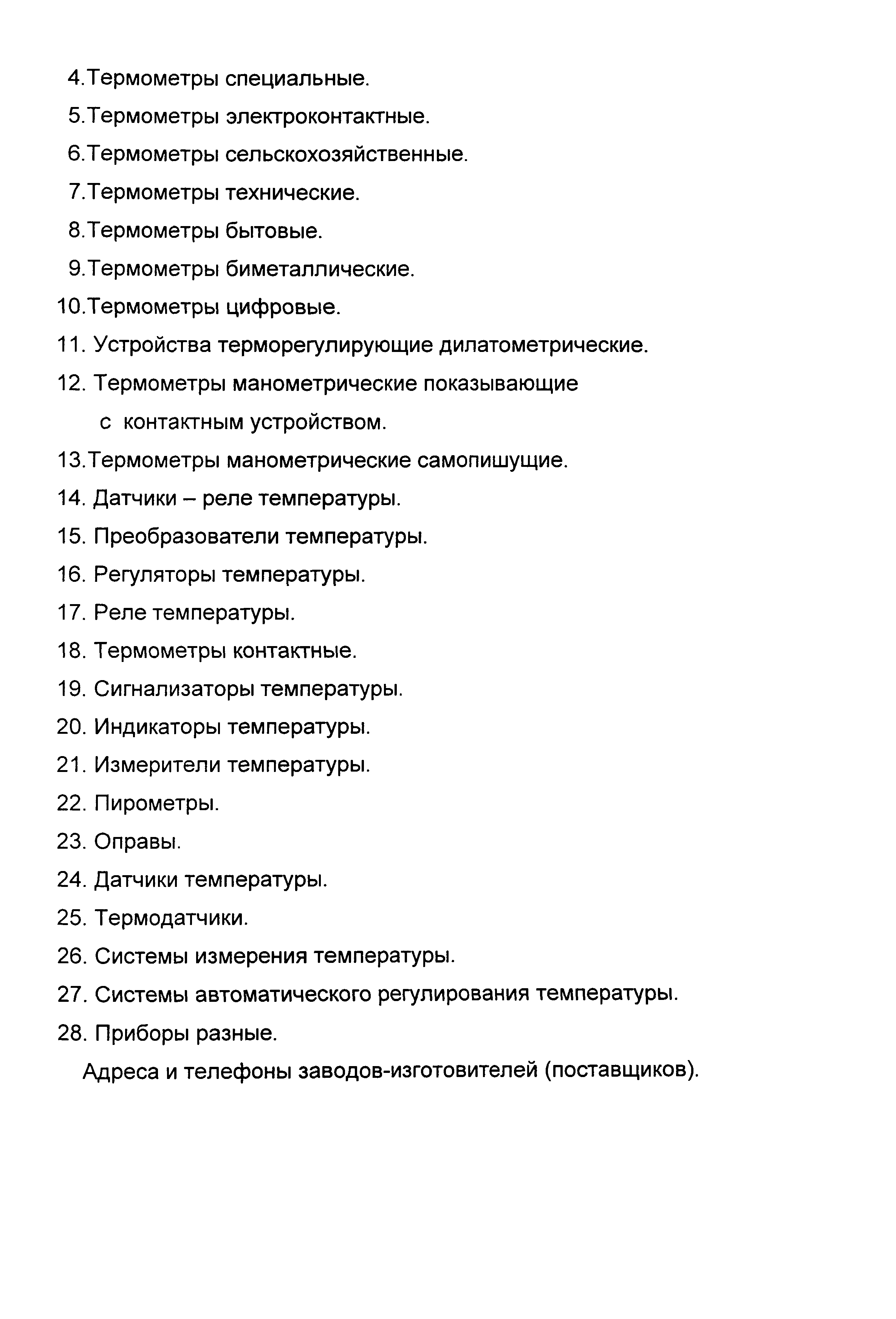 4.Термометры специальные.
5.Термометры электроконтактные.
6.Термометры сельскохозяйственные.
7.Термометры технические.
8.Термометры бытовые.
9.Термометры биметаллические.
10.Термометры цифровые.
11. Устройства терморегулирующие дилатометрические.
12. Термометры манометрические показывающие с контактным устройством.
13.Термометры манометрические самопишущие.
14. Датчики – реле температуры.
15. Преобразователи температуры.
16. Регуляторы температуры.
17. Реле температуры.
18. Термометры контактные.
19. Сигнализаторы температуры.
20. Индикаторы температуры.
21. Измерители температуры.
22. Пирометры.
23. Оправы.
24. Датчики температуры.
25. Термодатчики.
26. Системы измерения температуры.
27. Системы автоматического регулирования температуры.
28. Приборы разные.
Адреса и телефоны заводов-изготовителей (поставщиков).